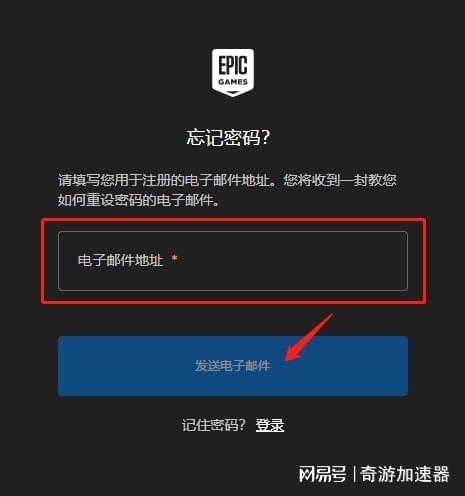 EPIC
GAMES

忘记密码?

请填写您用于注册的电子邮件地址。您将收到一封教您如何重设密码的电子邮件。

电子邮件地址 *

发送电子邮件

记住密码? 登录

网易号 | 奇游加速器